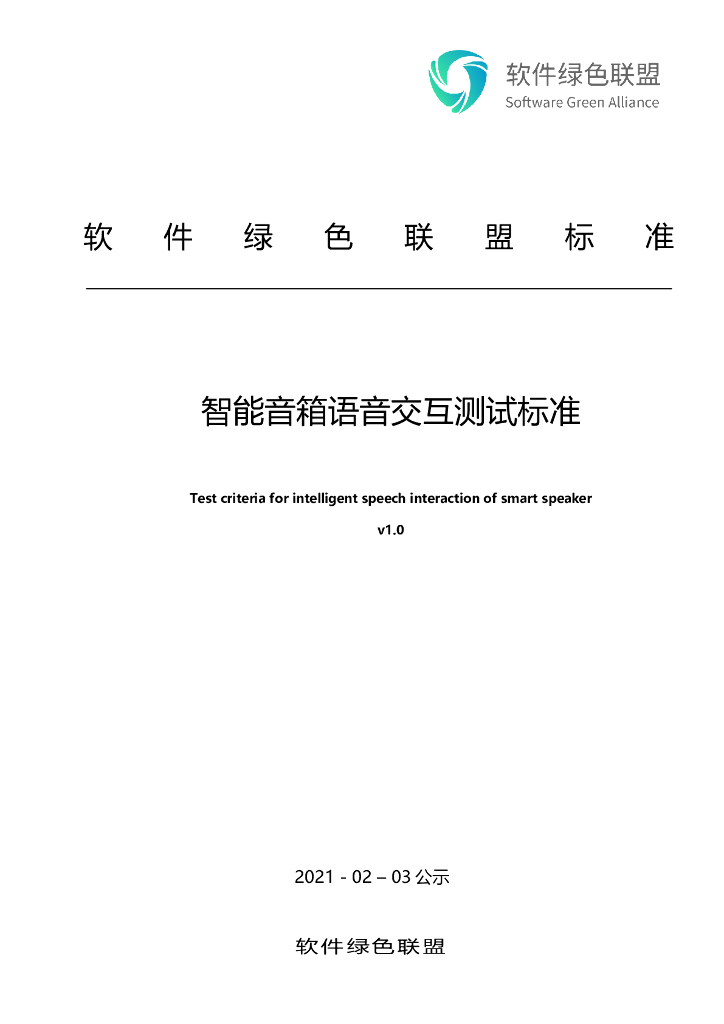 软件绿色联盟
Software Green Alliance

软 件 绿 色 联 盟 标 准

智能音箱语音交互测试标准

Test criteria for intelligent speech interaction of smart speaker

v1.0

2021 - 02 – 03 公示

软件绿色联盟